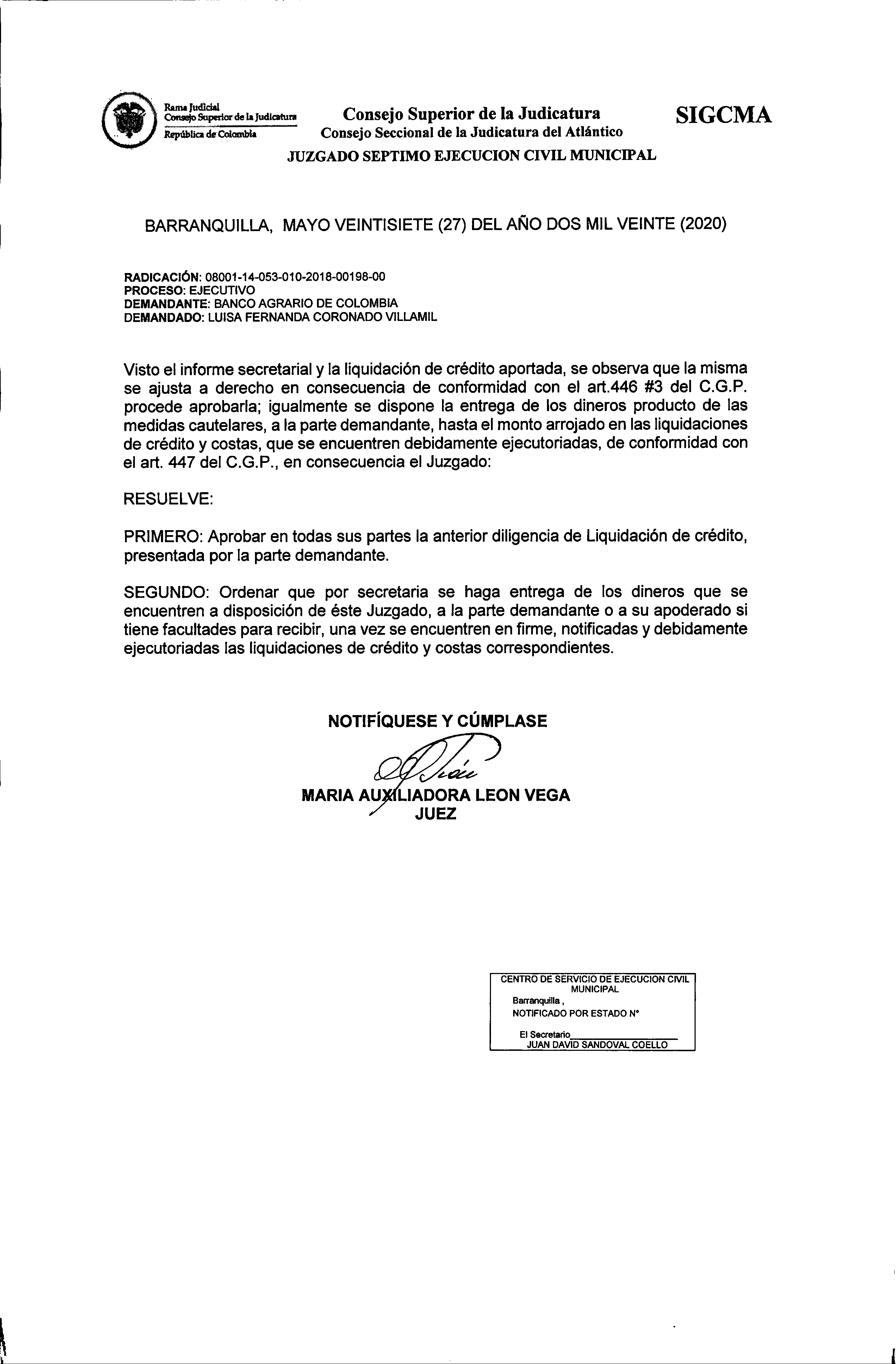 Rama Judicial
Consejo Superior de la Judicatura
República de Colombia

Consejo Superior de la Judicatura
Consejo Seccional de la Judicatura del Atlántico

SIGCMA

JUZGADO SEPTIMO EJECUCION CIVIL MUNICIPAL

BARRANQUILLA, MAYO VEINTISIETE (27) DEL AÑO DOS MIL VEINTE (2020)

RADICACIÓN: 08001-14-053-010-2018-00198-00
PROCESO: EJECUTIVO
DEMANDANTE: BANCO AGRARIO DE COLOMBIA
DEMANDADO: LUISA FERNANDA CORONADO VILLAMIL

Visto el informe secretarial y la liquidación de crédito aportada, se observa que la misma se ajusta a derecho en consecuencia de conformidad con el art.446 #3 del C.G.P. procede aprobarla; igualmente se dispone la entrega de los dineros producto de las medidas cautelares, a la parte demandante, hasta el monto arrojado en las liquidaciones de crédito y costas, que se encuentren debidamente ejecutoriadas, de conformidad con el art. 447 del C.G.P., en consecuencia el Juzgado:

RESUELVE:

PRIMERO: Aprobar en todas sus partes la anterior diligencia de Liquidación de crédito, presentada por la parte demandante.

SEGUNDO: Ordenar que por secretaria se haga entrega de los dineros que se encuentren a disposición de éste Juzgado, a la parte demandante o a su apoderado si tiene facultades para recibir, una vez se encuentren en firme, notificadas y debidamente ejecutoriadas las liquidaciones de crédito y costas correspondientes.

NOTIFÍQUESE Y CÚMPLASE

MARIA AUXILIADORA LEON VEGA
JUEZ

CENTRO DE SERVICIO DE EJECUCION CIVIL MUNICIPAL
Barranquilla ,
NOTIFICADO POR ESTADO N°
El Secretario
JUAN DAVID SANDOVAL COELLO